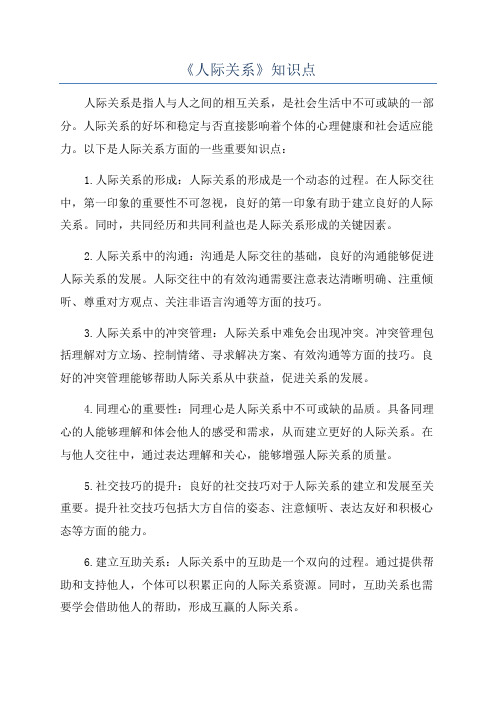 《人际关系》知识点

人际关系是指人与人之间的相互关系，是社会生活中不可或缺的一部分。人际关系的好坏和稳定与否直接影响着个体的心理健康和社会适应能力。以下是人际关系方面的一些重要知识点：

1.人际关系的形成：人际关系的形成是一个动态的过程。在人际交往中，第一印象的重要性不可忽视，良好的第一印象有助于建立良好的人际关系。同时，共同经历和共同利益也是人际关系形成的关键因素。

2.人际关系中的沟通：沟通是人际交往的基础，良好的沟通能够促进人际关系的发展。人际交往中的有效沟通需要注意表达清晰明确、注重倾听、尊重对方观点、关注非语言沟通等方面的技巧。

3.人际关系中的冲突管理：人际关系中难免会出现冲突。冲突管理包括理解对方立场、控制情绪、寻求解决方案、有效沟通等方面的技巧。良好的冲突管理能够帮助人际关系从中获益，促进关系的发展。

4.同理心的重要性：同理心是人际关系中不可或缺的品质。具备同理心的人能够理解和体会他人的感受和需求，从而建立更好的人际关系。在与他人交往中，通过表达理解和关心，能够增强人际关系的质量。

5.社交技巧的提升：良好的社交技巧对于人际关系的建立和发展至关重要。提升社交技巧包括大方自信的姿态、注意倾听、表达友好和积极心态等方面的能力。

6.建立互助关系：人际关系中的互助是一个双向的过程。通过提供帮助和支持他人，个体可以积累正向的人际关系资源。同时，互助关系也需要学会借助他人的帮助，形成互赢的人际关系。